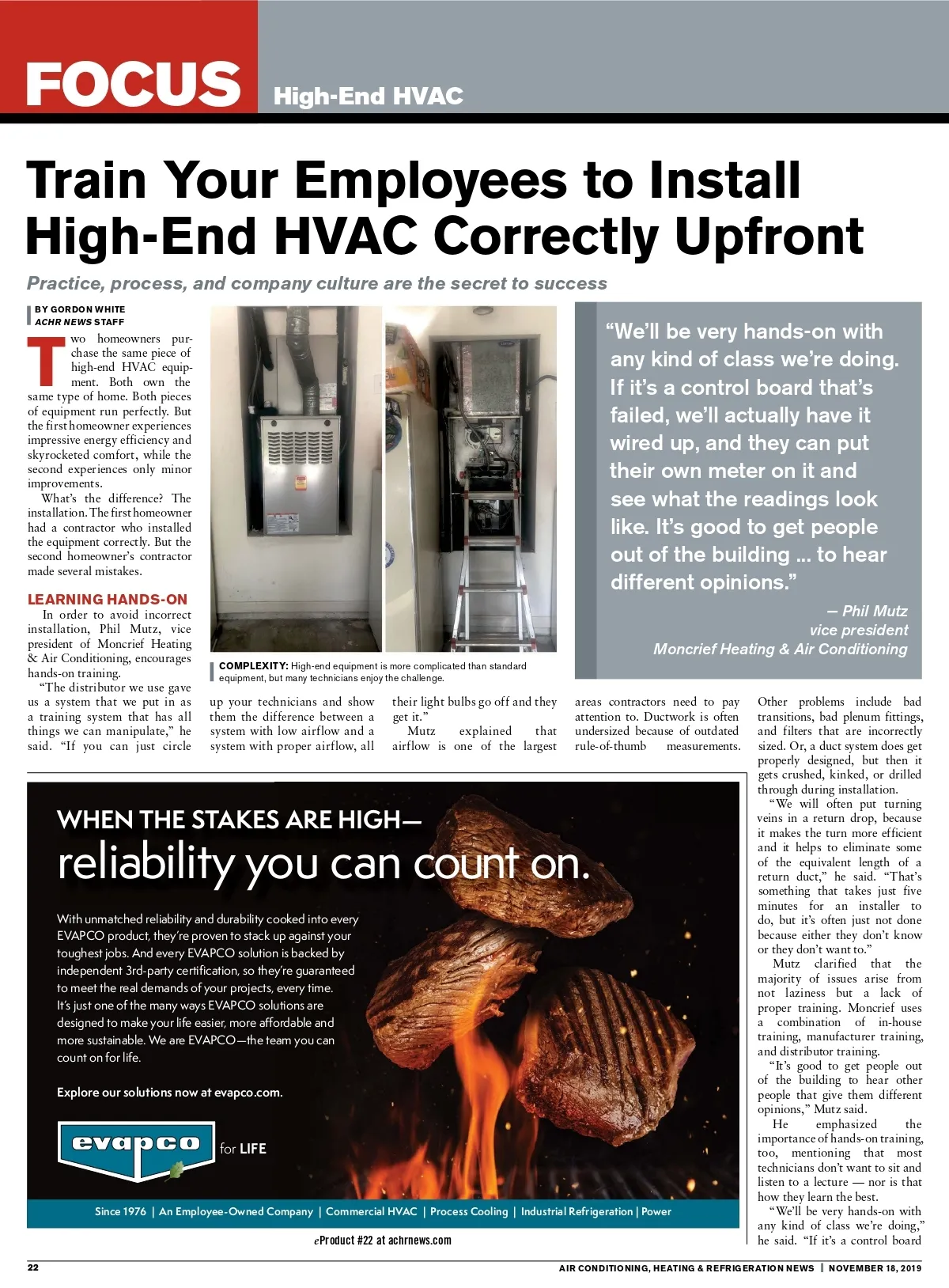 FOCUS High-End HVAC

Train Your Employees to Install High-End HVAC Correctly Upfront

Practice, process, and company culture are the secret to success

BY GORDON WHITE
ACHR NEWS STAFF

Two homeowners purchase the same piece of high-end HVAC equipment. Both own the same type of home. Both pieces of equipment run perfectly. But the first homeowner experiences impressive energy efficiency and skyrocketed comfort, while the second experiences only minor improvements.

What's the difference? The installation. The first homeowner had a contractor who installed the equipment correctly. But the second homeowner's contractor made several mistakes.

LEARNING HANDS-ON

In order to avoid incorrect installation, Phil Mutz, vice president of Moncrief Heating & Air Conditioning, encourages hands-on training.

"The distributor we use gave us a system that we put in as a training system that has all things we can manipulate," he said. "If you can just circle up your technicians and show them the difference between a system with low airflow and a system with proper airflow, all their light bulbs go off and they get it."

Mutz explained that airflow is one of the largest areas contractors need to pay attention to. Ductwork is often undersized because of outdated rule-of-thumb measurements. Other problems include bad transitions, bad plenum fittings, and filters that are incorrectly sized. Or, a duct system does get properly designed, but then it gets crushed, kinked, or drilled through during installation.

"We will often put turning veins in a return drop, because it makes the turn more efficient and it helps to eliminate some of the equivalent length of a return duct," he said. "That's something that takes just five minutes for an installer to do, but it's often just not done because either they don't know or they don't want to."

Mutz clarified that the majority of issues arise from not laziness but a lack of proper training. Moncrief uses a combination of in-house training, manufacturer training, and distributor training.

"It's good to get people out of the building to hear other people that give them different opinions," Mutz said.

He emphasized the importance of hands-on training, too, mentioning that most technicians don't want to sit and listen to a lecture — nor is that how they learn the best.

"We'll be very hands-on with any kind of class we're doing," he said. "If it's a control board

COMPLEXITY: High-end equipment is more complicated than standard equipment, but many technicians enjoy the challenge.

"We'll be very hands-on with any kind of class we're doing. If it's a control board that's failed, we'll actually have it wired up, and they can put their own meter on it and see what the readings look like. It's good to get people out of the building ... to hear different opinions."

— Phil Mutz
vice president
Moncrief Heating & Air Conditioning

WHEN THE STAKES ARE HIGH—
reliability you can count on.

With unmatched reliability and durability cooked into every EVAPCO product, they're proven to stack up against your toughest jobs. And every EVAPCO solution is backed by independent 3rd-party certification, so they're guaranteed to meet the real demands of your projects, every time. It's just one of the many ways EVAPCO solutions are designed to make your life easier, more affordable and more sustainable. We are EVAPCO—the team you can count on for life.

Explore our solutions now at evapco.com.

evapco for LIFE

Since 1976 | An Employee-Owned Company | Commercial HVAC | Process Cooling | Industrial Refrigeration | Power

eProduct #22 at achrnews.com

22 AIR CONDITIONING, HEATING & REFRIGERATION NEWS | NOVEMBER 18, 2019